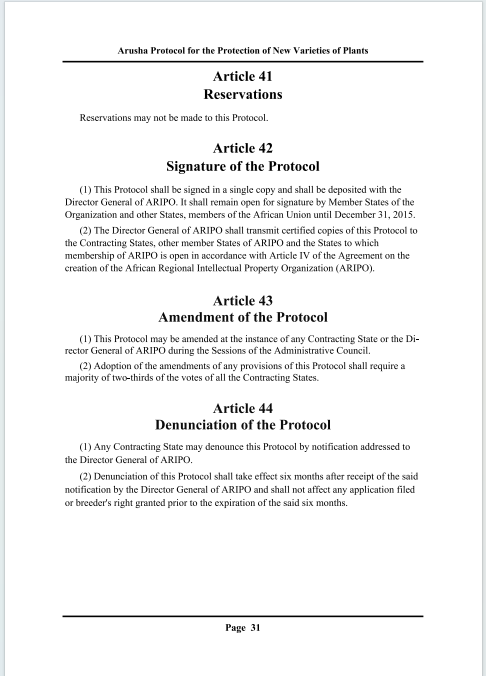 Arusha Protocol for the Protection of New Varieties of Plants

Article 41
Reservations

Reservations may not be made to this Protocol.

Article 42
Signature of the Protocol

(1) This Protocol shall be signed in a single copy and shall be deposited with the Director General of ARIPO. It shall remain open for signature by Member States of the Organization and other States, members of the African Union until December 31, 2015.

(2) The Director General of ARIPO shall transmit certified copies of this Protocol to the Contracting States, other member States of ARIPO and the States to which membership of ARIPO is open in accordance with Article IV of the Agreement on the creation of the African Regional Intellectual Property Organization (ARIPO).

Article 43
Amendment of the Protocol

(1) This Protocol may be amended at the instance of any Contracting State or the Director General of ARIPO during the Sessions of the Administrative Council.

(2) Adoption of the amendments of any provisions of this Protocol shall require a majority of two-thirds of the votes of all the Contracting States.

Article 44
Denunciation of the Protocol

(1) Any Contracting State may denounce this Protocol by notification addressed to the Director General of ARIPO.

(2) Denunciation of this Protocol shall take effect six months after receipt of the said notification by the Director General of ARIPO and shall not affect any application filed or breeder's right granted prior to the expiration of the said six months.

Page 31